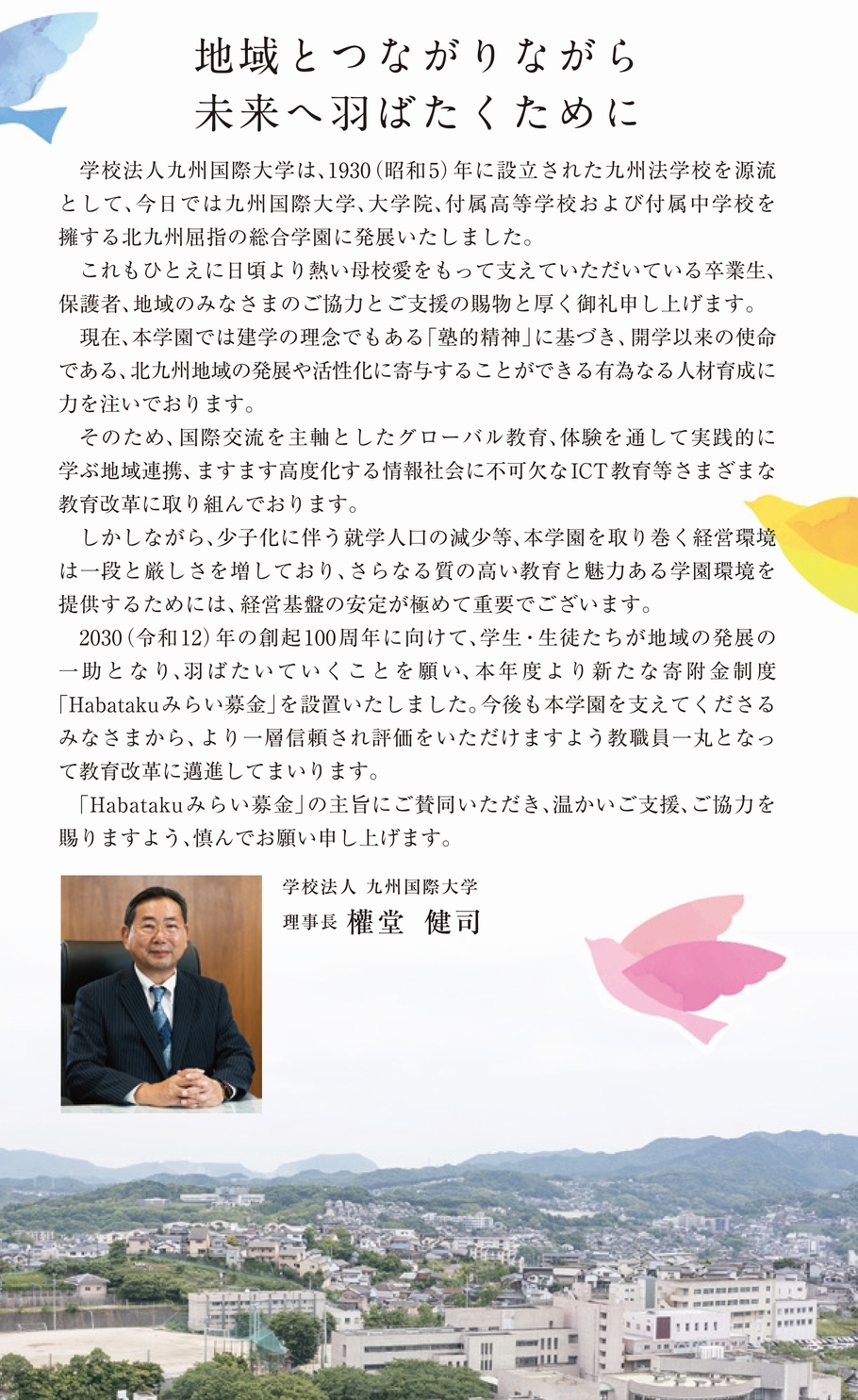 地域とつながりながら
未来へ羽ばたくために

学校法人九州国際大学は、1930(昭和5)年に設立された九州法学校を源流として、今日では九州国際大学、大学院、付属高等学校および付属中学校を擁する北九州屈指の総合学園に発展いたしました。

これもひとえに日頃より熱い母校愛をもって支えていただいている卒業生、保護者、地域のみなさまのご協力とご支援の賜物と厚く御礼申し上げます。

現在、本学園では建学の理念でもある「塾的精神」に基づき、開学以来の使命である、北九州地域の発展や活性化に寄与することができる有為なる人材育成に力を注いでおります。

そのため、国際交流を主軸としたグローバル教育、体験を通して実践的に学ぶ地域連携、ますます高度化する情報社会に不可欠なICT教育等さまざまな教育改革に取り組んでおります。

しかしながら、少子化に伴う就学人口の減少等、本学園を取り巻く経営環境は一段と厳しさを増しており、さらなる質の高い教育と魅力ある学園環境を提供するためには、経営基盤の安定が極めて重要でございます。

2030(令和12)年の創起100周年に向けて、学生・生徒たちが地域の発展の一助となり、羽ばたいていくことを願い、本年度より新たな寄附金制度「Habatakuみらい募金」を設置いたしました。今後も本学園を支えてくださるみなさまから、より一層信頼され評価をいただけますよう教職員一丸となって教育改革に邁進してまいります。

「Habatakuみらい募金」の主旨にご賛同いただき、温かいご支援、ご協力を賜りますよう、慎んでお願い申し上げます。

学校法人 九州国際大学
理事長 權堂 健司